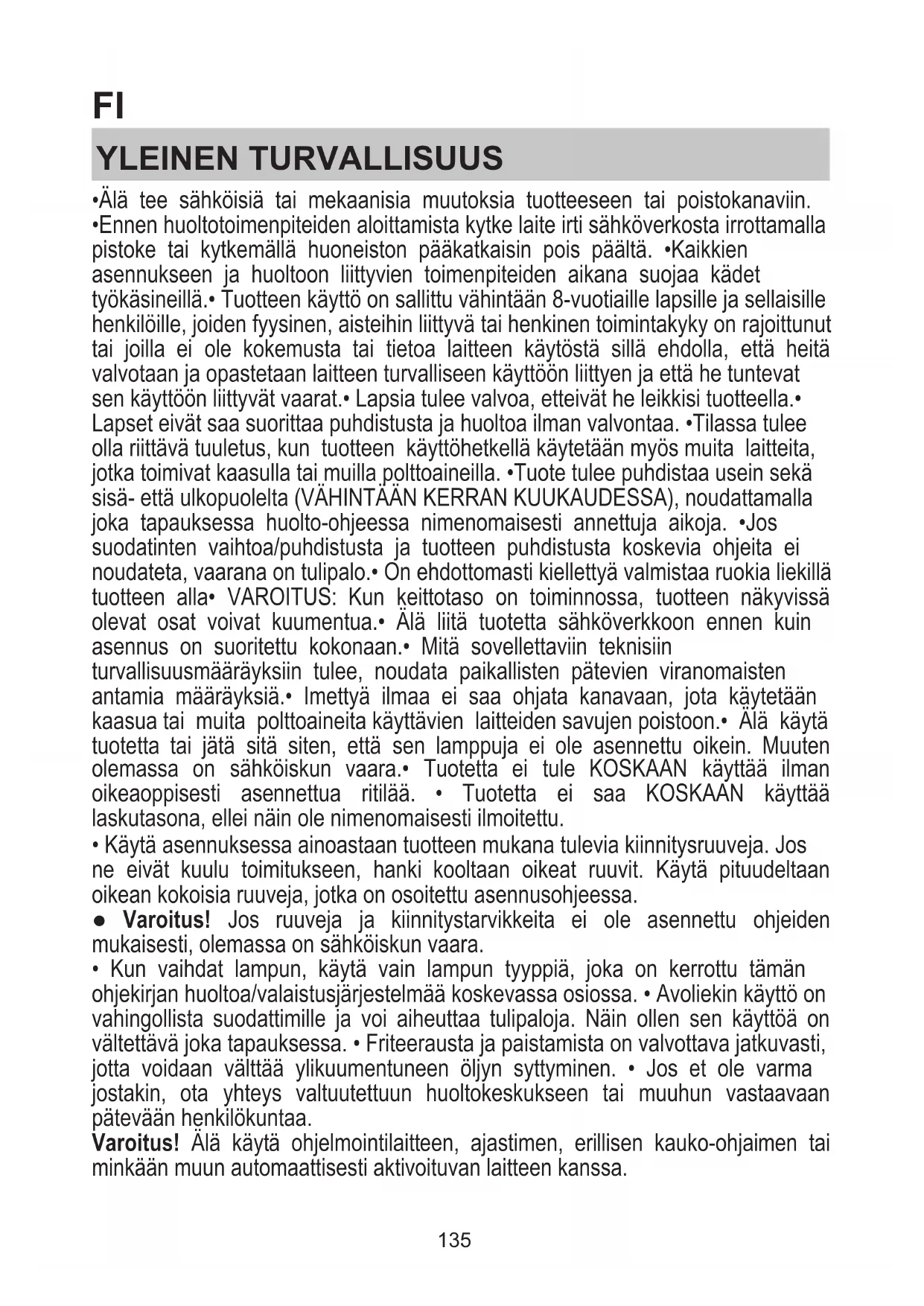 FI

YLEINEN TURVALLISUUS

•Älä tee sähköisiä tai mekaanisia muutoksia tuotteeseen tai poistokanaviin. •Ennen huoltotoimenpiteiden aloittamista kytke laite irti sähköverkosta irrottamalla pistoke tai kytkemällä huoneiston pääkatkaisin pois päältä. •Kaikkien asennukseen ja huoltoon liittyvien toimenpiteiden aikana suojaa kädet työkäsineillä.• Tuotteen käyttö on sallittu vähintään 8-vuotiaille lapsille ja sellaisille henkilöille, joiden fyysinen, aisteihin liittyvä tai henkinen toimintakyky on rajoittunut tai joilla ei ole kokemusta tai tietoa laitteen käytöstä sillä ehdolla, että heitä valvotaan ja opastetaan laitteen turvalliseen käyttöön liittyen ja että he tuntevat sen käyttöön liittyvät vaarat.• Lapsia tulee valvoa, etteivät he leikkisi tuotteella.• Lapset eivät saa suorittaa puhdistusta ja huoltoa ilman valvontaa. •Tilassa tulee olla riittävä tuuletus, kun tuotteen käyttöhetkellä käytetään myös muita laitteita, jotka toimivat kaasulla tai muilla polttoaineilla. •Tuote tulee puhdistaa usein sekä sisä- että ulkopuolelta (VÄHINTÄÄN KERRAN KUUKAUDESSA), noudattamalla joka tapauksessa huolto-ohjeessa nimenomaisesti annettuja aikoja. •Jos suodatinten vaihtoa/puhdistusta ja tuotteen puhdistusta koskevia ohjeita ei noudateta, vaarana on tulipalo.• On ehdottomasti kiellettyä valmistaa ruokia liekillä tuotteen alla• VAROITUS: Kun keittotaso on toiminnossa, tuotteen näkyvissä olevat osat voivat kuumentua.• Älä liitä tuotetta sähköverkkoon ennen kuin asennus on suoritettu kokonaan.• Mitä sovellettaviin teknisiin turvallisuusmääräyksiin tulee, noudata paikallisten pätevien viranomaisten antamia määräyksiä.• Imettyä ilmaa ei saa ohjata kanavaan, jota käytetään kaasua tai muita polttoaineita käyttävien laitteiden savujen poistoon.• Älä käytä tuotetta tai jätä sitä siten, että sen lamppuja ei ole asennettu oikein. Muuten olemassa on sähköiskun vaara.• Tuotetta ei tule KOSKAAN käyttää ilman oikeaoppisesti asennettua ritilää. • Tuotetta ei saa KOSKAAN käyttää laskutasona, ellei näin ole nimenomaisesti ilmoitettu.

• Käytä asennuksessa ainoastaan tuotteen mukana tulevia kiinnitysruuveja. Jos ne eivät kuulu toimitukseen, hanki kooltaan oikeat ruuvit. Käytä pituudeltaan oikean kokoisia ruuveja, jotka on osoitettu asennusohjeessa.

● Varoitus! Jos ruuveja ja kiinnitystarvikkeita ei ole asennettu ohjeiden mukaisesti, olemassa on sähköiskun vaara.

• Kun vaihdat lampun, käytä vain lampun tyyppiä, joka on kerrottu tämän ohjekirjan huoltoa/valaistusjärjestelmää koskevassa osiossa. • Avoliekin käyttö on vahingollista suodattimille ja voi aiheuttaa tulipaloja. Näin ollen sen käyttöä on vältettävä joka tapauksessa. • Friteerausta ja paistamista on valvottava jatkuvasti, jotta voidaan välttää ylikuumentuneen öljyn syttyminen. • Jos et ole varma jostakin, ota yhteys valtuutettuun huoltokeskukseen tai muuhun vastaavaan pätevään henkilökuntaa.

Varoitus! Älä käytä ohjelmointilaitteen, ajastimen, erillisen kauko-ohjaimen tai minkään muun automaattisesti aktivoituvan laitteen kanssa.

135